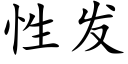 性发